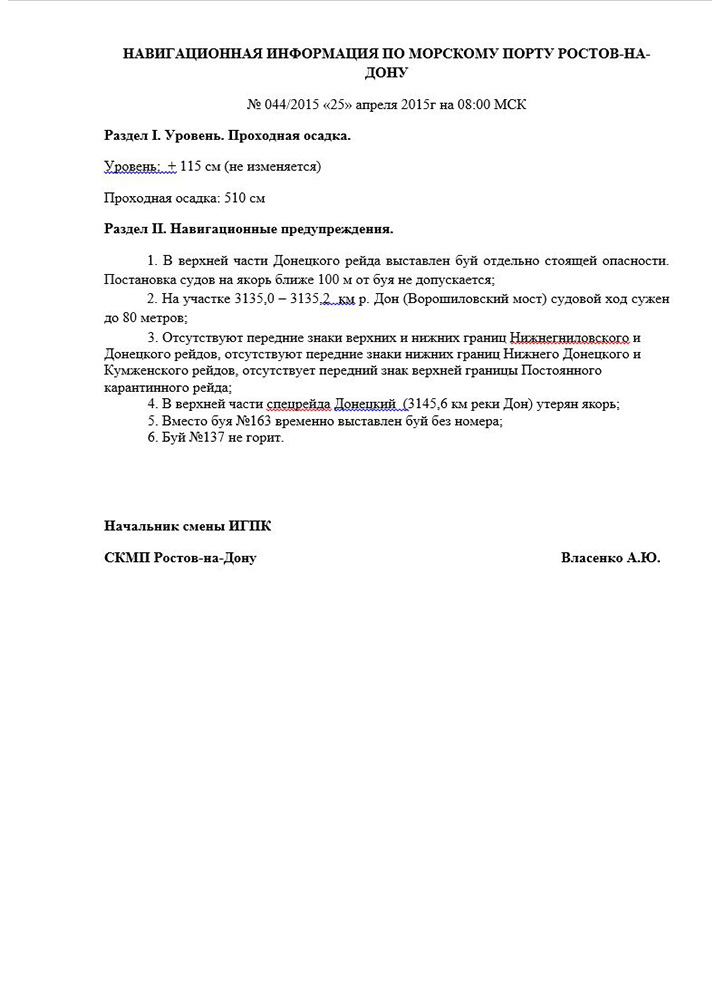 НАВИГАЦИОННАЯ ИНФОРМАЦИЯ ПО МОРСКОМУ ПОРТУ РОСТОВ-НА-ДОНУ

№ 044/2015 «25» апреля 2015г на 08:00 МСК

Раздел I. Уровень. Проходная осадка.

Уровень: + 115 см (не изменяется)

Проходная осадка: 510 см

Раздел II. Навигационные предупреждения.

1. В верхней части Донецкого рейда выставлен буй отдельно стоящей опасности. Постановка судов на якорь ближе 100 м от буя не допускается;

2. На участке 3135,0 – 3135,2 км р. Дон (Ворошиловский мост) судовой ход сужен до 80 метров;

3. Отсутствуют передние знаки верхних и нижних границ Нижнегниловского и Донецкого рейдов, отсутствуют передние знаки нижних границ Нижнего Донецкого и Кумженского рейдов, отсутствует передний знак верхней границы Постоянного карантинного рейда;

4. В верхней части спецрейда Донецкий (3145,6 км реки Дон) утерян якорь;

5. Вместо буя №163 временно выставлен буй без номера;

6. Буй №137 не горит.

Начальник смены ИГПК

СКМП Ростов-на-Дону

Власенко А.Ю.